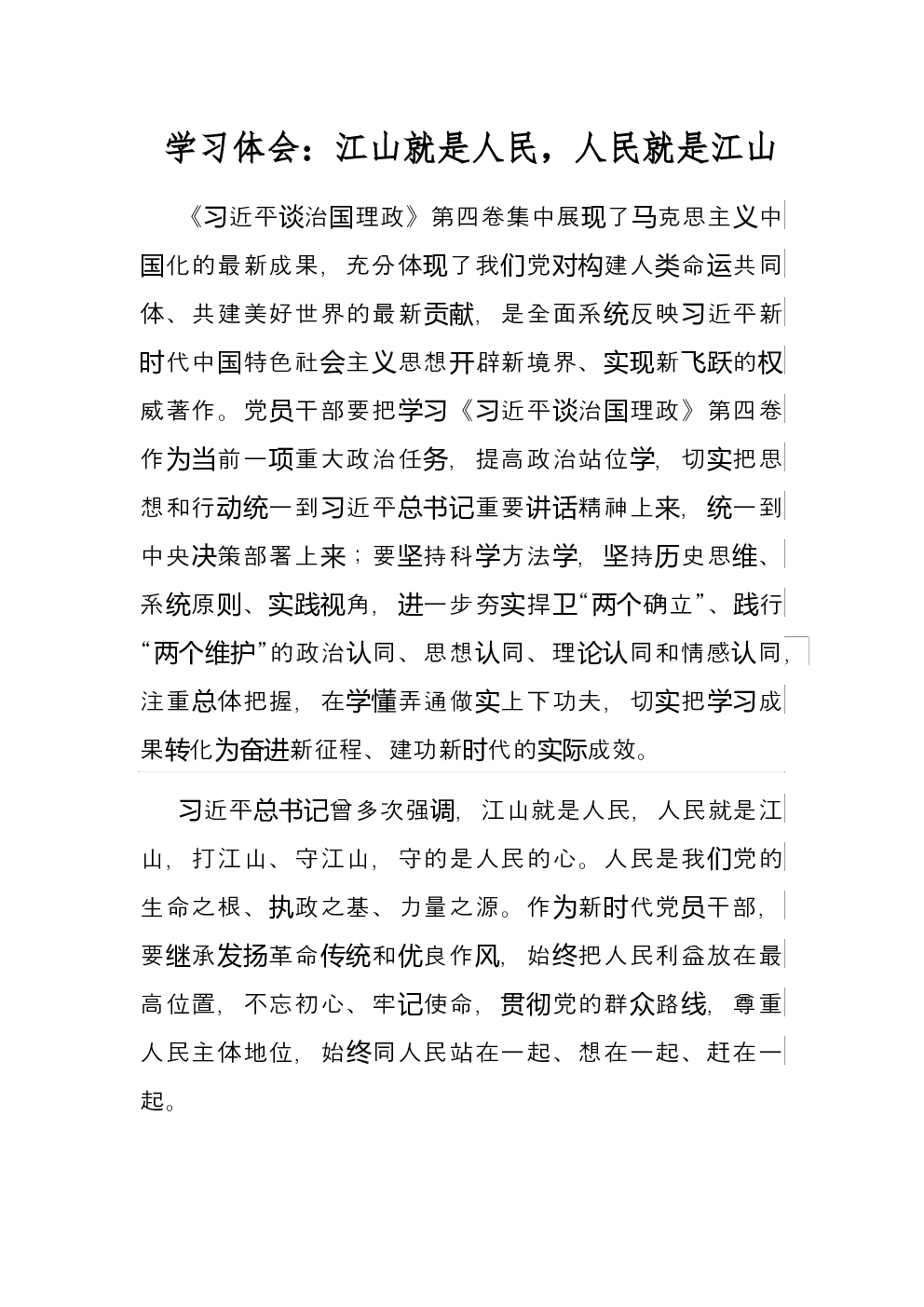 学习体会：江山就是人民，人民就是江山

《习近平谈治国理政》第四卷集中展现了马克思主义中国化的最新成果，充分体现了我们党对构建人类命运共同体、共建美好世界的最新贡献，是全面系统反映习近平新时代中国特色社会主义思想开辟新境界、实现新飞跃的权威著作。党员干部要把学习《习近平谈治国理政》第四卷作为当前一项重大政治任务，提高政治站位学，切实把思想和行动统一到习近平总书记重要讲话精神上来，统一到中央决策部署上来；要坚持科学方法学，坚持历史思维、系统原则、实践视角，进一步夯实捍卫“两个确立”、践行“两个维护”的政治认同、思想认同、理论认同和情感认同，注重总体把握，在学懂弄通做实上下功夫，切实把学习成果转化为奋进新征程、建功新时代的实际成效。

习近平总书记曾多次强调，江山就是人民，人民就是江山，打江山、守江山，守的是人民的心。人民是我们党的生命之根、执政之基、力量之源。作为新时代党员干部，要继承发扬革命传统和优良作风，始终把人民利益放在最高位置，不忘初心、牢记使命，贯彻党的群众路线，尊重人民主体地位，始终同人民站在一起、想在一起、赶在一起。